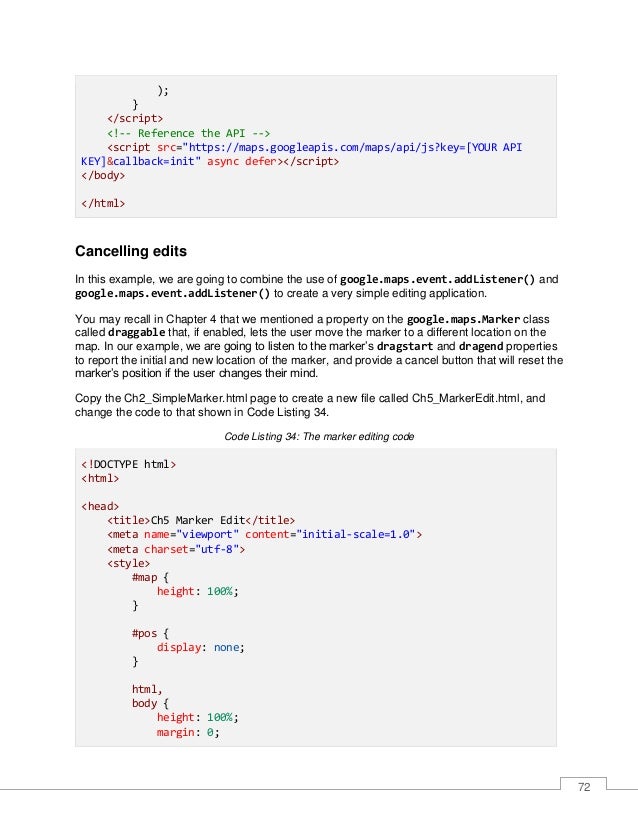 );
    }
</script>
<!-- Reference the API -->
<script src="https://maps.googleapis.com/maps/api/js?key=[YOUR API KEY]&callback=init" async defer></script>
</body>

</html>

Cancelling edits

In this example, we are going to combine the use of google.maps.event.addListener() and google.maps.event.addListener() to create a very simple editing application.

You may recall in Chapter 4 that we mentioned a property on the google.maps.Marker class called draggable that, if enabled, lets the user move the marker to a different location on the map. In our example, we are going to listen to the marker's dragstart and dragend properties to report the initial and new location of the marker, and provide a cancel button that will reset the marker's position if the user changes their mind.

Copy the Ch2_SimpleMarker.html page to create a new file called Ch5_MarkerEdit.html, and change the code to that shown in Code Listing 34.

Code Listing 34: The marker editing code

<!DOCTYPE html>
<html>

<head>
    <title>Ch5 Marker Edit</title>
    <meta name="viewport" content="initial-scale=1.0">
    <meta charset="utf-8">
    <style>
        #map {
            height: 100%;
        }

        #pos {
            display: none;
        }

        html,
        body {
            height: 100%;
            margin: 0;

72